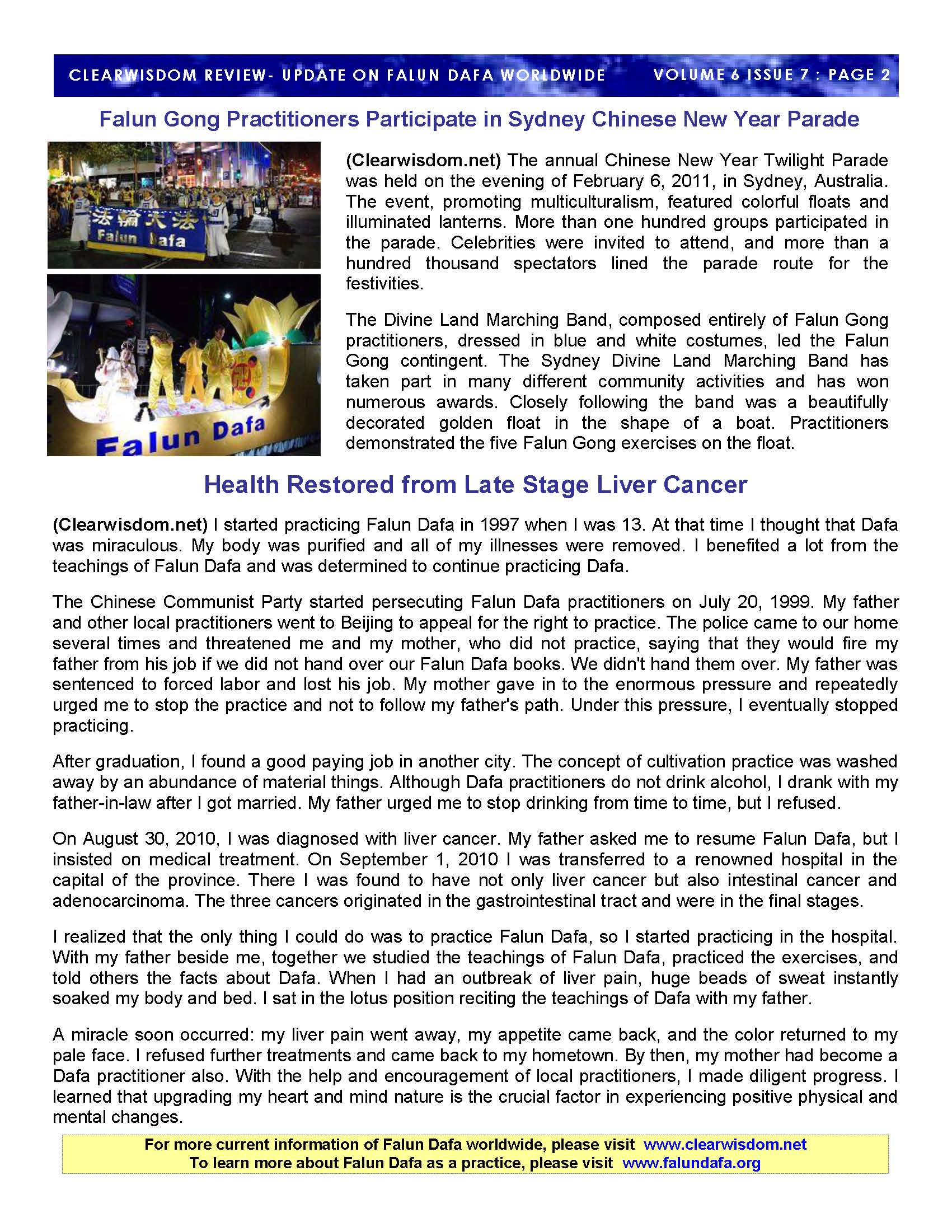 CLEARWISDOM REVIEW- UPDATE ON FALUN DAFA WORLDWIDE VOLUME 6 ISSUE 7 : PAGE 2

Falun Gong Practitioners Participate in Sydney Chinese New Year Parade

法輪大法
Falun Dafa

Falun Dafa

(Clearwisdom.net) The annual Chinese New Year Twilight Parade was held on the evening of February 6, 2011, in Sydney, Australia. The event, promoting multiculturalism, featured colorful floats and illuminated lanterns. More than one hundred groups participated in the parade. Celebrities were invited to attend, and more than a hundred thousand spectators lined the parade route for the festivities.

The Divine Land Marching Band, composed entirely of Falun Gong practitioners, dressed in blue and white costumes, led the Falun Gong contingent. The Sydney Divine Land Marching Band has taken part in many different community activities and has won numerous awards. Closely following the band was a beautifully decorated golden float in the shape of a boat. Practitioners demonstrated the five Falun Gong exercises on the float.

Health Restored from Late Stage Liver Cancer

(Clearwisdom.net) I started practicing Falun Dafa in 1997 when I was 13. At that time I thought that Dafa was miraculous. My body was purified and all of my illnesses were removed. I benefited a lot from the teachings of Falun Dafa and was determined to continue practicing Dafa.

The Chinese Communist Party started persecuting Falun Dafa practitioners on July 20, 1999. My father and other local practitioners went to Beijing to appeal for the right to practice. The police came to our home several times and threatened me and my mother, who did not practice, saying that they would fire my father from his job if we did not hand over our Falun Dafa books. We didn't hand them over. My father was sentenced to forced labor and lost his job. My mother gave in to the enormous pressure and repeatedly urged me to stop the practice and not to follow my father's path. Under this pressure, I eventually stopped practicing.

After graduation, I found a good paying job in another city. The concept of cultivation practice was washed away by an abundance of material things. Although Dafa practitioners do not drink alcohol, I drank with my father-in-law after I got married. My father urged me to stop drinking from time to time, but I refused.

On August 30, 2010, I was diagnosed with liver cancer. My father asked me to resume Falun Dafa, but I insisted on medical treatment. On September 1, 2010 I was transferred to a renowned hospital in the capital of the province. There I was found to have not only liver cancer but also intestinal cancer and adenocarcinoma. The three cancers originated in the gastrointestinal tract and were in the final stages.

I realized that the only thing I could do was to practice Falun Dafa, so I started practicing in the hospital. With my father beside me, together we studied the teachings of Falun Dafa, practiced the exercises, and told others the facts about Dafa. When I had an outbreak of liver pain, huge beads of sweat instantly soaked my body and bed. I sat in the lotus position reciting the teachings of Dafa with my father.

A miracle soon occurred: my liver pain went away, my appetite came back, and the color returned to my pale face. I refused further treatments and came back to my hometown. By then, my mother had become a Dafa practitioner also. With the help and encouragement of local practitioners, I made diligent progress. I learned that upgrading my heart and mind nature is the crucial factor in experiencing positive physical and mental changes.

For more current information of Falun Dafa worldwide, please visit www.clearwisdom.net
To learn more about Falun Dafa as a practice, please visit www.falundafa.org